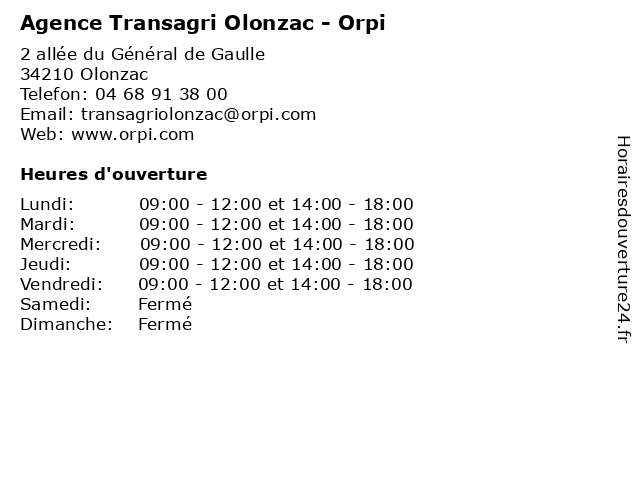 Agence Transagri Olonzac - Orpi

2 allée du Général de Gaulle
34210 Olonzac
Telefon: 04 68 91 38 00
Email: transagriolonzac@orpi.com
Web: www.orpi.com

Heures d'ouverture

| | |
|---|---|
| Lundi: | 09:00 - 12:00 et 14:00 - 18:00 |
| Mardi: | 09:00 - 12:00 et 14:00 - 18:00 |
| Mercredi: | 09:00 - 12:00 et 14:00 - 18:00 |
| Jeudi: | 09:00 - 12:00 et 14:00 - 18:00 |
| Vendredi: | 09:00 - 12:00 et 14:00 - 18:00 |
| Samedi: | Fermé |
| Dimanche: | Fermé |

Horairesdouverture24.fr